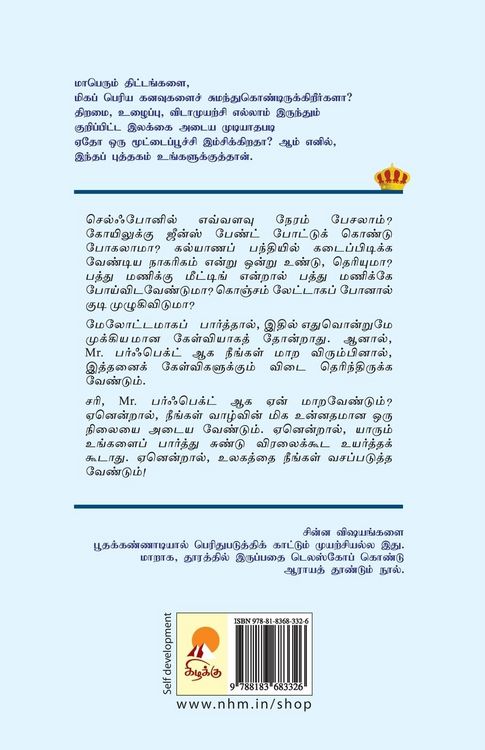 மாபெரும் திட்டங்களை,
மிகப் பெரிய கனவுகளைச் சுமந்துகொண்டிருக்கிறீர்களா?
திறமை, உழைப்பு, விடாமுயற்சி எல்லாம் இருந்தும்
குறிப்பிட்ட இலக்கை அடைய முடியாதபடி
ஏதோ ஒரு மூட்டைப்பூச்சி இம்சிக்கிறதா? ஆம் எனில்,
இந்தப் புத்தகம் உங்களுக்குத்தான்.

செல்ஃபோனில் எவ்வளவு நேரம் பேசலாம்? கோயிலுக்கு ஜீன்ஸ் பேண்ட் போட்டுக் கொண்டு போகலாமா? கல்யாணப் பந்தியில் கடைப்பிடிக்க வேண்டிய நாகரிகம் என்று ஒன்று உண்டு, தெரியுமா? பத்து மணிக்கு மீட்டிங் என்றால் பத்து மணிக்கே போய்விடவேண்டுமா? கொஞ்சம் லேட்டாகப் போனால் குடி முழுகிவிடுமா?

மேலோட்டமாகப் பார்த்தால், இதில் எதுவொன்றுமே முக்கியமான கேள்வியாகத் தோன்றாது. ஆனால், Mr. பர்ஃபெக்ட் ஆக நீங்கள் மாற விரும்பினால், இத்தனைக் கேள்விகளுக்கும் விடை தெரிந்திருக்க வேண்டும்.

சரி, Mr. பர்ஃபெக்ட் ஆக ஏன் மாறவேண்டும்? ஏனென்றால், நீங்கள் வாழ்வின் மிக உன்னதமான ஒரு நிலையை அடைய வேண்டும். ஏனென்றால், யாரும் உங்களைப் பார்த்து சுண்டு விரலைக்கூட உயர்த்தக் கூடாது. ஏனென்றால், உலகத்தை நீங்கள் வசப்படுத்த வேண்டும்!

சின்ன விஷயங்களை
பூதக்கண்ணாடியால் பெரிதுபடுத்திக் காட்டும் முயற்சியல்ல இது.
மாறாக, தூரத்தில் இருப்பதை டெலஸ்கோப் கொண்டு
ஆராயத் தூண்டும் நூல்.

Self development

கிழக்கு

ISBN 978-81-8368-332-6

9 788183 683326

www.nhm.in/shop